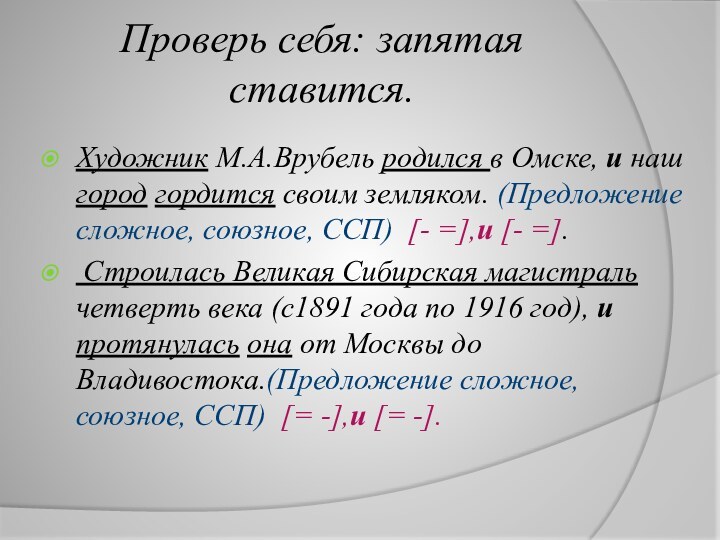 Проверь себя: запятая ставится.

Художник М.А.Врубель родился в Омске, и наш город гордится своим земляком. (Предложение сложное, союзное, ССП) [- =],и [- =].

Строилась Великая Сибирская магистраль четверть века (с1891 года по 1916 год), и протянулась она от Москвы до Владивостока.(Предложение сложное, союзное, ССП) [= -],и [= -].